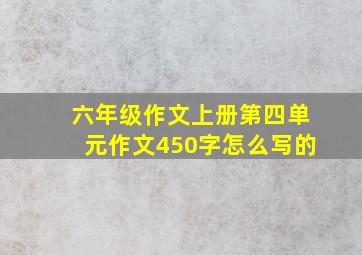 六年级作文上册第四单元作文450字怎么写的